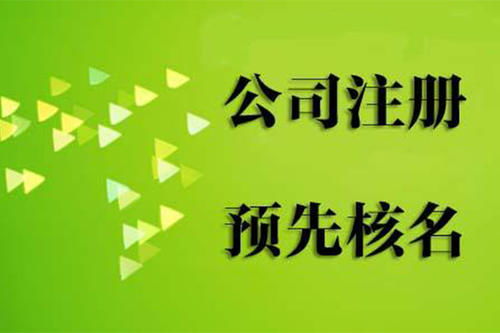 公司注册

预先核名